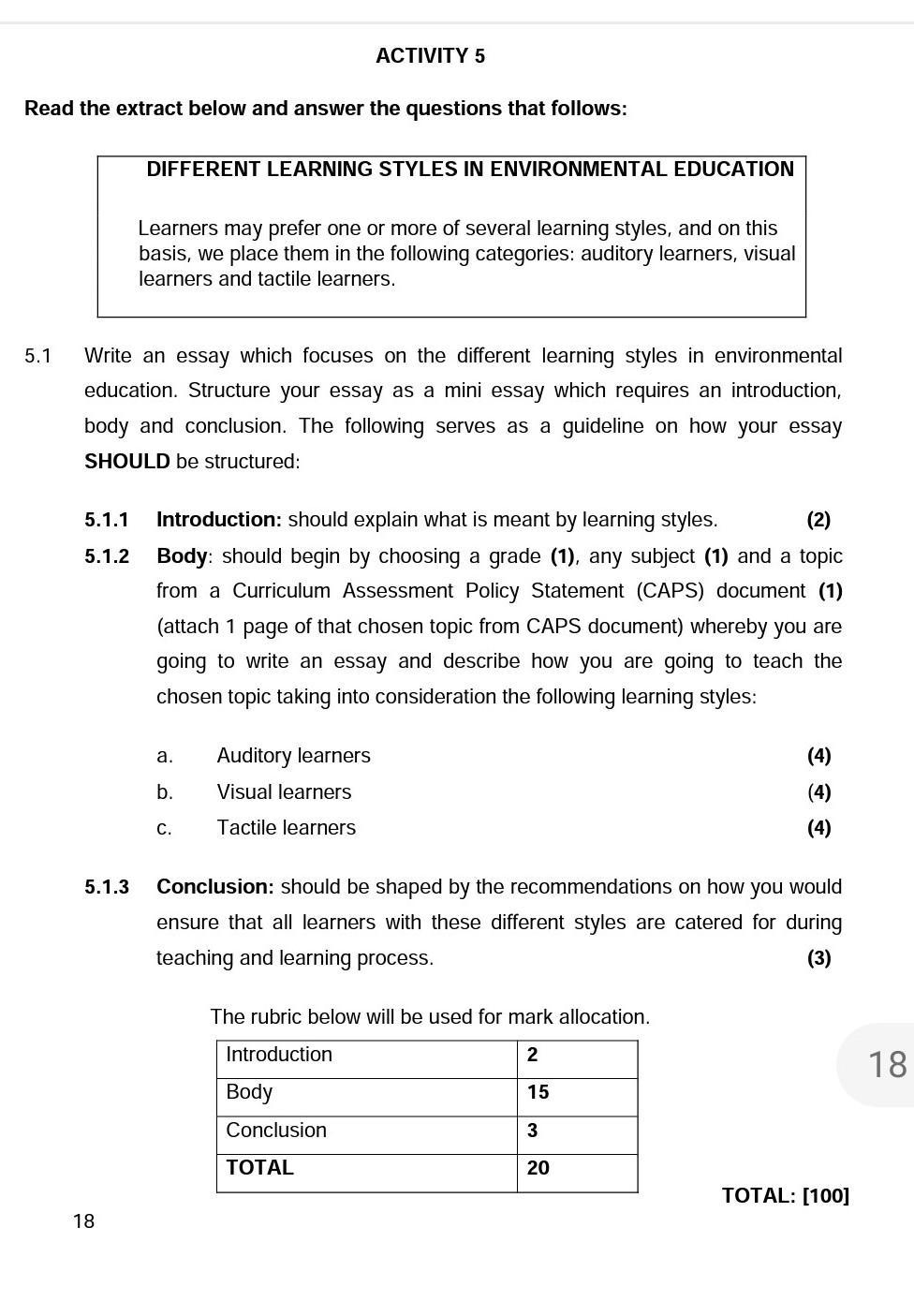 ACTIVITY 5

Read the extract below and answer the questions that follows:

DIFFERENT LEARNING STYLES IN ENVIRONMENTAL EDUCATION

Learners may prefer one or more of several learning styles, and on this basis, we place them in the following categories: auditory learners, visual learners and tactile learners.

5.1 Write an essay which focuses on the different learning styles in environmental education. Structure your essay as a mini essay which requires an introduction, body and conclusion. The following serves as a guideline on how your essay SHOULD be structured:

5.1.1 Introduction: should explain what is meant by learning styles. (2)

5.1.2 Body: should begin by choosing a grade (1), any subject (1) and a topic from a Curriculum Assessment Policy Statement (CAPS) document (1) (attach 1 page of that chosen topic from CAPS document) whereby you are going to write an essay and describe how you are going to teach the chosen topic taking into consideration the following learning styles:

a. Auditory learners (4)
b. Visual learners (4)
c. Tactile learners (4)

5.1.3 Conclusion: should be shaped by the recommendations on how you would ensure that all learners with these different styles are catered for during teaching and learning process. (3)

The rubric below will be used for mark allocation.

| Introduction | 2 |
|---|---|
| Body | 15 |
| Conclusion | 3 |
| TOTAL | 20 |

18

TOTAL: [100]

18